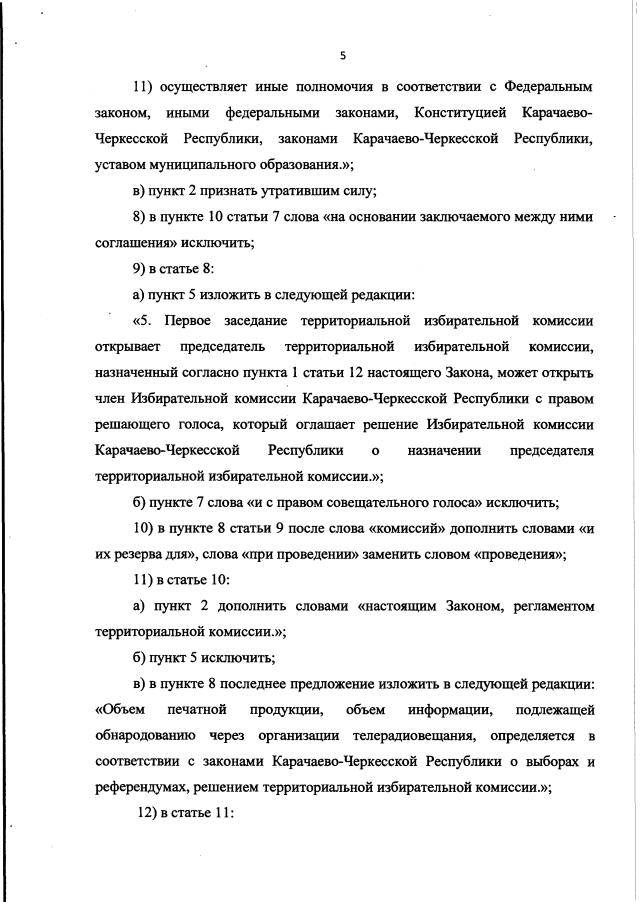 5

11) осуществляет иные полномочия в соответствии с Федеральным законом, иными федеральными законами, Конституцией Карачаево-Черкесской Республики, законами Карачаево-Черкесской Республики, уставом муниципального образования.»;

в) пункт 2 признать утратившим силу;

8) в пункте 10 статьи 7 слова «на основании заключаемого между ними соглашения» исключить;

9) в статье 8:

а) пункт 5 изложить в следующей редакции:

«5. Первое заседание территориальной избирательной комиссии открывает председатель территориальной избирательной комиссии, назначенный согласно пункта 1 статьи 12 настоящего Закона, может открыть член Избирательной комиссии Карачаево-Черкесской Республики с правом решающего голоса, который оглашает решение Избирательной комиссии Карачаево-Черкесской Республики о назначении председателя территориальной избирательной комиссии.»;

б) пункте 7 слова «и с правом совещательного голоса» исключить;

10) в пункте 8 статьи 9 после слова «комиссий» дополнить словами «и их резерва для», слова «при проведении» заменить словом «проведения»;

11) в статье 10:

а) пункт 2 дополнить словами «настоящим Законом, регламентом территориальной комиссии.»;

б) пункт 5 исключить;

в) в пункте 8 последнее предложение изложить в следующей редакции: «Объем печатной продукции, объем информации, подлежащей обнародованию через организации телерадиовещания, определяется в соответствии с законами Карачаево-Черкесской Республики о выборах и референдумах, решением территориальной избирательной комиссии.»;

12) в статье 11: